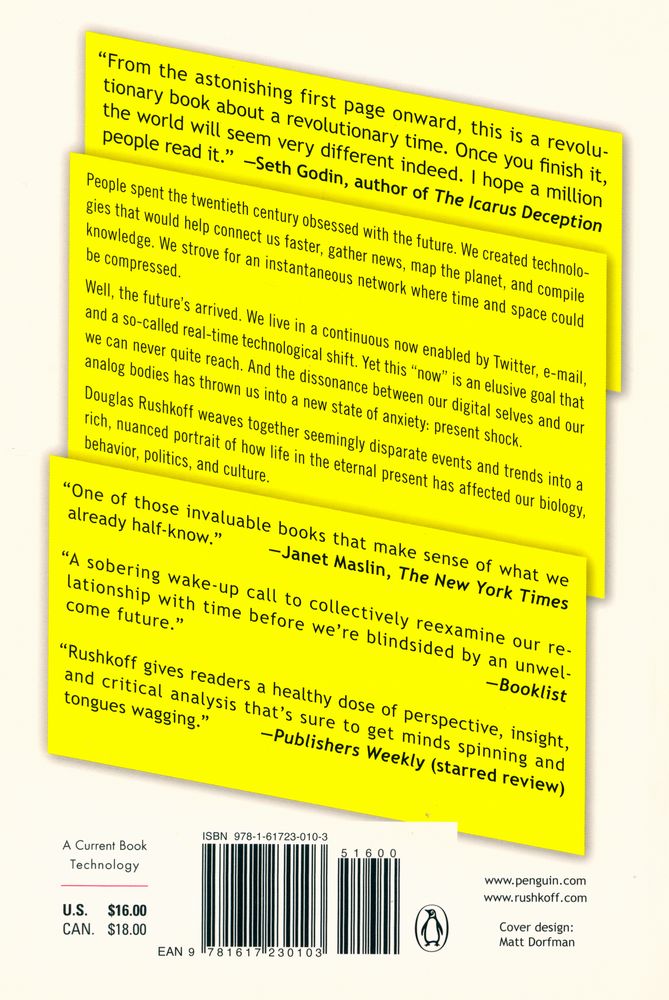 "From the astonishing first page onward, this is a revolutionary book about a revolutionary time. Once you finish it, the world will seem very different indeed. I hope a million people read it." —Seth Godin, author of The Icarus Deception

People spent the twentieth century obsessed with the future. We created technologies that would help connect us faster, gather news, map the planet, and compile knowledge. We strove for an instantaneous network where time and space could be compressed.

Well, the future's arrived. We live in a continuous now enabled by Twitter, e-mail, and a so-called real-time technological shift. Yet this "now" is an elusive goal that we can never quite reach. And the dissonance between our digital selves and our analog bodies has thrown us into a new state of anxiety: present shock.

Douglas Rushkoff weaves together seemingly disparate events and trends into a rich, nuanced portrait of how life in the eternal present has affected our biology, behavior, politics, and culture.

"One of those invaluable books that make sense of what we already half-know." —Janet Maslin, The New York Times

"A sobering wake-up call to collectively reexamine our relationship with time before we're blindsided by an unwelcome future." —Booklist

"Rushkoff gives readers a healthy dose of perspective, insight, and critical analysis that's sure to get minds spinning and tongues wagging." —Publishers Weekly (starred review)

A Current Book
Technology

U.S. $16.00
CAN. $18.00

ISBN 978-1-61723-010-3

51600

EAN 9 781617 230103

www.penguin.com
www.rushkoff.com

Cover design:
Matt Dorfman